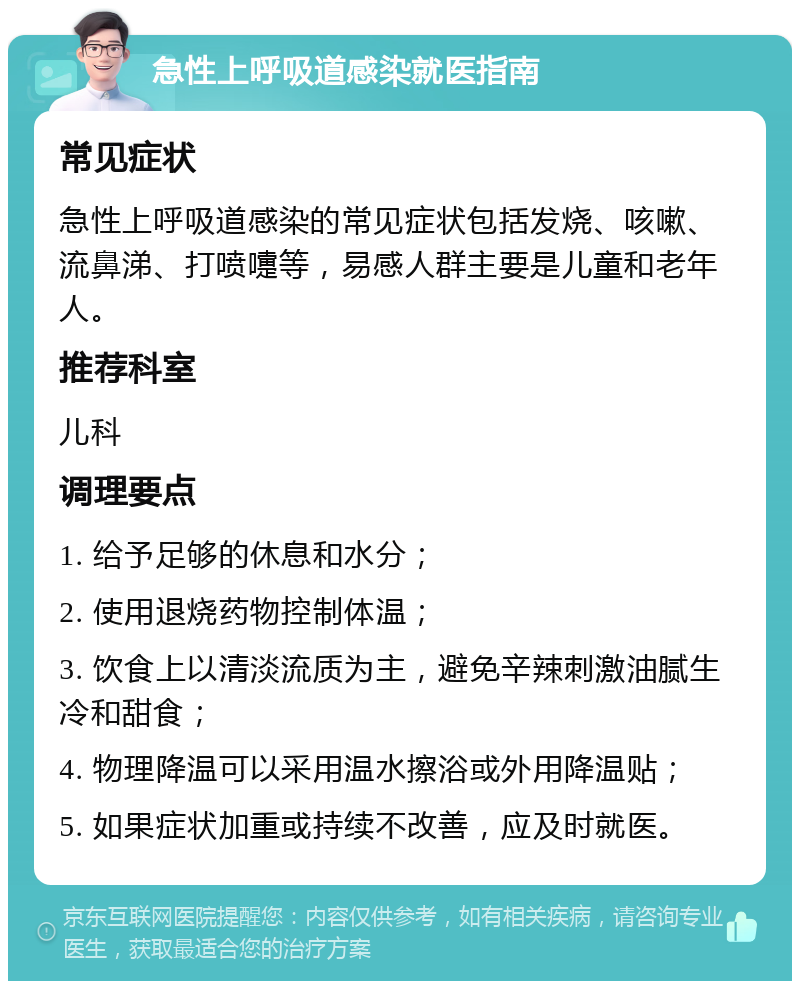 急性上呼吸道感染就医指南

常见症状

急性上呼吸道感染的常见症状包括发烧、咳嗽、流鼻涕、打喷嚏等，易感人群主要是儿童和老年人。

推荐科室

儿科

调理要点

1. 给予足够的休息和水分；

2. 使用退烧药物控制体温；

3. 饮食上以清淡流质为主，避免辛辣刺激油腻生冷和甜食；

4. 物理降温可以采用温水擦浴或外用降温贴；

5. 如果症状加重或持续不改善，应及时就医。

京东互联网医院提醒您：内容仅供参考，如有相关疾病，请咨询专业医生，获取最适合您的治疗方案